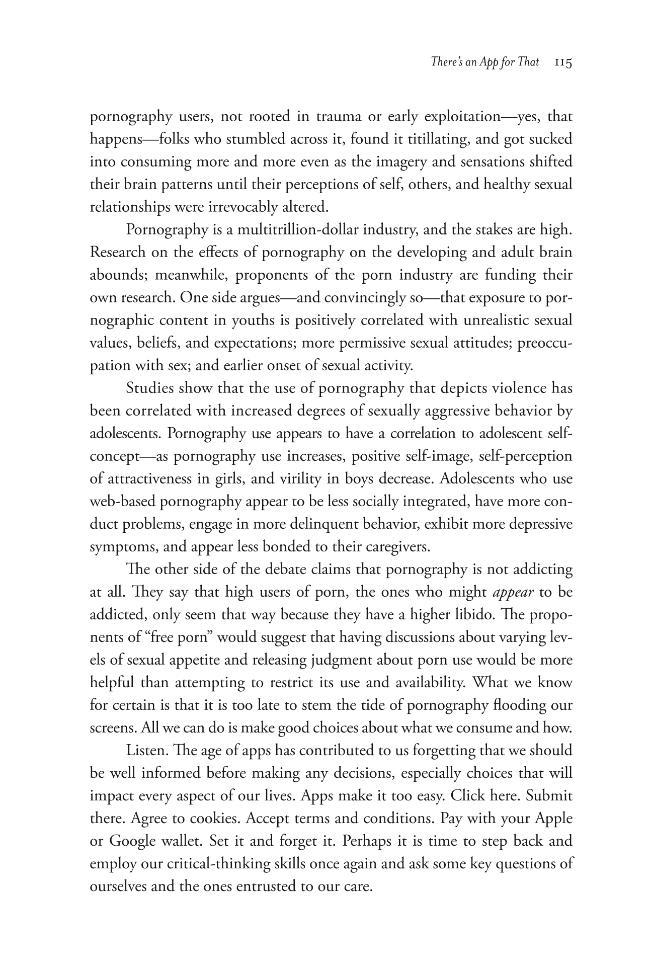 There's an App for That 115

pornography users, not rooted in trauma or early exploitation—yes, that happens—folks who stumbled across it, found it titillating, and got sucked into consuming more and more even as the imagery and sensations shifted their brain patterns until their perceptions of self, others, and healthy sexual relationships were irrevocably altered.

Pornography is a multitrillion-dollar industry, and the stakes are high. Research on the effects of pornography on the developing and adult brain abounds; meanwhile, proponents of the porn industry are funding their own research. One side argues—and convincingly so—that exposure to pornographic content in youths is positively correlated with unrealistic sexual values, beliefs, and expectations; more permissive sexual attitudes; preoccupation with sex; and earlier onset of sexual activity.

Studies show that the use of pornography that depicts violence has been correlated with increased degrees of sexually aggressive behavior by adolescents. Pornography use appears to have a correlation to adolescent self-concept—as pornography use increases, positive self-image, self-perception of attractiveness in girls, and virility in boys decrease. Adolescents who use web-based pornography appear to be less socially integrated, have more conduct problems, engage in more delinquent behavior, exhibit more depressive symptoms, and appear less bonded to their caregivers.

The other side of the debate claims that pornography is not addicting at all. They say that high users of porn, the ones who might appear to be addicted, only seem that way because they have a higher libido. The proponents of "free porn" would suggest that having discussions about varying levels of sexual appetite and releasing judgment about porn use would be more helpful than attempting to restrict its use and availability. What we know for certain is that it is too late to stem the tide of pornography flooding our screens. All we can do is make good choices about what we consume and how.

Listen. The age of apps has contributed to us forgetting that we should be well informed before making any decisions, especially choices that will impact every aspect of our lives. Apps make it too easy. Click here. Submit there. Agree to cookies. Accept terms and conditions. Pay with your Apple or Google wallet. Set it and forget it. Perhaps it is time to step back and employ our critical-thinking skills once again and ask some key questions of ourselves and the ones entrusted to our care.